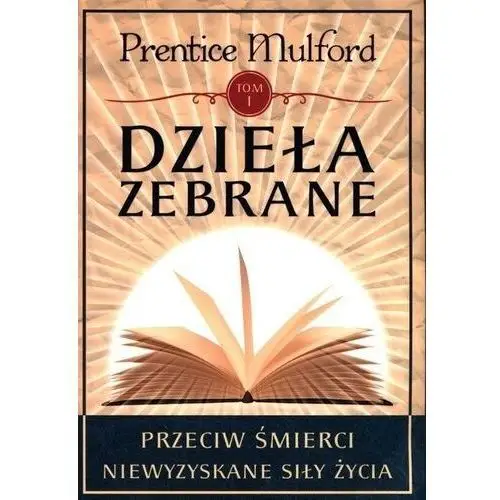 Prentice Mulford

TOM I

DZIEŁA ZEBRANE

PRZECIW ŚMIERCI
NIEWYZYSKANE SIŁY ŻYCIA